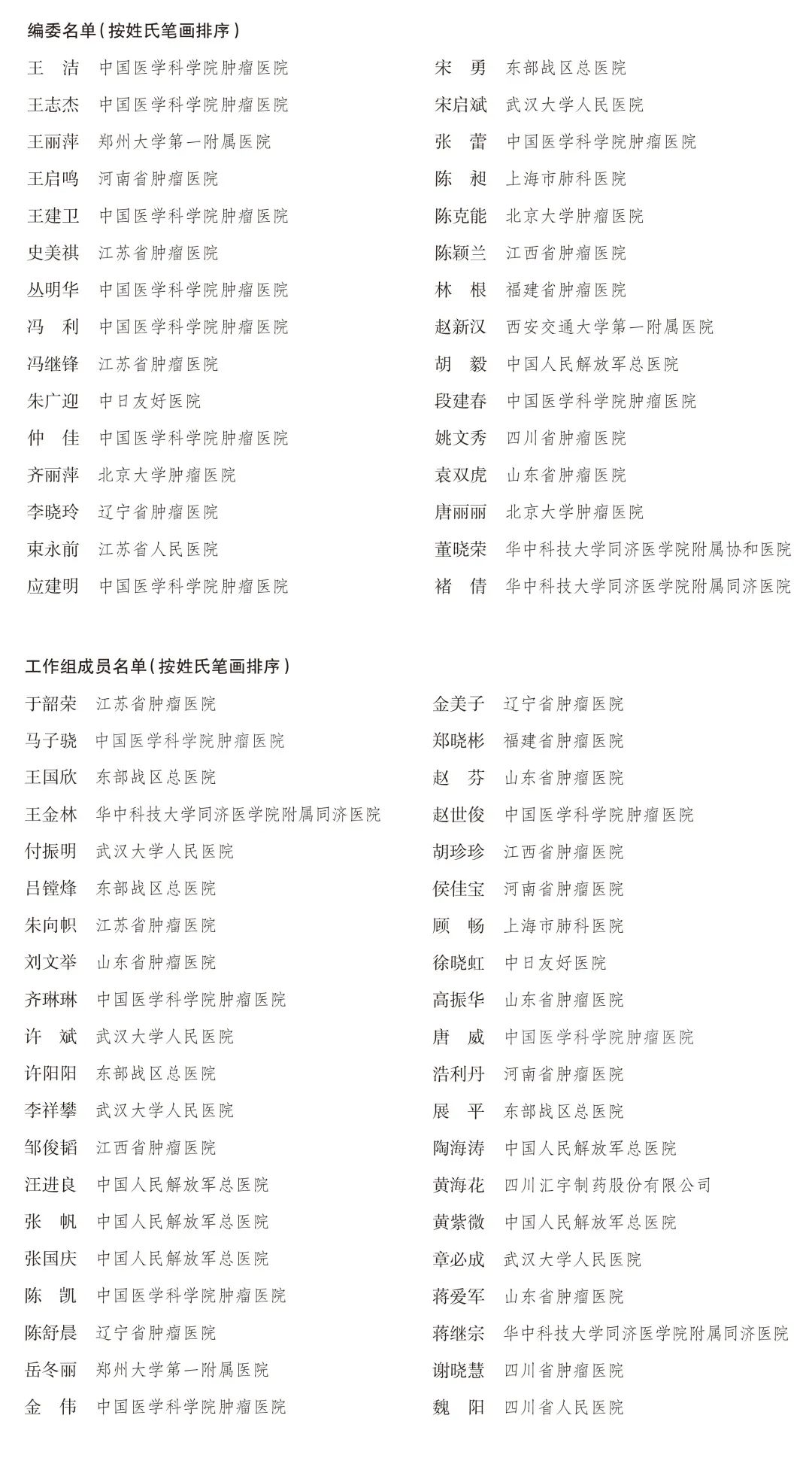 编委名单（按姓氏笔画排序）

王　洁　中国医学科学院肿瘤医院
王志杰　中国医学科学院肿瘤医院
王丽萍　郑州大学第一附属医院
王启鸣　河南省肿瘤医院
王建卫　中国医学科学院肿瘤医院
史美祺　江苏省肿瘤医院
丛明华　中国医学科学院肿瘤医院
冯　利　中国医学科学院肿瘤医院
冯继锋　江苏省肿瘤医院
朱广迎　中日友好医院
仲　佳　中国医学科学院肿瘤医院
齐丽萍　北京大学肿瘤医院
李晓玲　辽宁省肿瘤医院
束永前　江苏省人民医院
应建明　中国医学科学院肿瘤医院

宋　勇　东部战区总医院
宋启斌　武汉大学人民医院
张　蕾　中国医学科学院肿瘤医院
陈　昶　上海市肺科医院
陈克能　北京大学肿瘤医院
陈颖兰　江西省肿瘤医院
林　根　福建省肿瘤医院
赵新汉　西安交通大学第一附属医院
胡　毅　中国人民解放军总医院
段建春　中国医学科学院肿瘤医院
姚文秀　四川省肿瘤医院
袁双虎　山东省肿瘤医院
唐丽丽　北京大学肿瘤医院
董晓荣　华中科技大学同济医学院附属协和医院
褚　倩　华中科技大学同济医学院附属同济医院

工作组成员名单（按姓氏笔画排序）

于韶荣　江苏省肿瘤医院
马子骁　中国医学科学院肿瘤医院
王国欣　东部战区总医院
王金林　华中科技大学同济医学院附属同济医院
付振明　武汉大学人民医院
吕镗烽　东部战区总医院
朱向帜　江苏省肿瘤医院
刘文举　山东省肿瘤医院
齐琳琳　中国医学科学院肿瘤医院
许　斌　武汉大学人民医院
许阳阳　东部战区总医院
李祥攀　武汉大学人民医院
邹俊韬　江西省肿瘤医院
汪进良　中国人民解放军总医院
张　帆　中国人民解放军总医院
张国庆　中国人民解放军总医院
陈　凯　中国医学科学院肿瘤医院
陈舒晨　辽宁省肿瘤医院
岳冬丽　郑州大学第一附属医院
金　伟　中国医学科学院肿瘤医院

金美子　辽宁省肿瘤医院
郑晓彬　福建省肿瘤医院
赵　芬　山东省肿瘤医院
赵世俊　中国医学科学院肿瘤医院
胡珍珍　江西省肿瘤医院
侯佳宝　河南省肿瘤医院
顾　畅　上海市肺科医院
徐晓虹　中日友好医院
高振华　山东省肿瘤医院
唐　威　中国医学科学院肿瘤医院
浩利丹　河南省肿瘤医院
展　平　东部战区总医院
陶海涛　中国人民解放军总医院
黄海花　四川汇宇制药股份有限公司
黄紫微　中国人民解放军总医院
章必成　武汉大学人民医院
蒋爱军　山东省肿瘤医院
蒋继宗　华中科技大学同济医学院附属同济医院
谢晓慧　四川省肿瘤医院
魏　阳　四川省人民医院